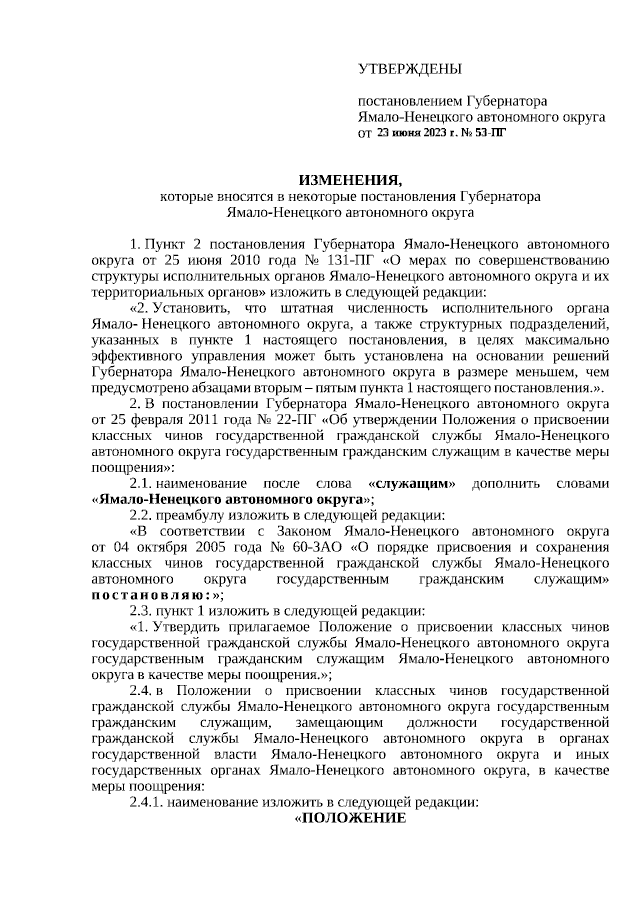 УТВЕРЖДЕНЫ

постановлением Губернатора Ямало-Ненецкого автономного округа от 23 июня 2023 г. № 53-ПГ

ИЗМЕНЕНИЯ,
которые вносятся в некоторые постановления Губернатора Ямало-Ненецкого автономного округа

1. Пункт 2 постановления Губернатора Ямало-Ненецкого автономного округа от 25 июня 2010 года № 131-ПГ «О мерах по совершенствованию структуры исполнительных органов Ямало-Ненецкого автономного округа и их территориальных органов» изложить в следующей редакции:

«2. Установить, что штатная численность исполнительного органа Ямало- Ненецкого автономного округа, а также структурных подразделений, указанных в пункте 1 настоящего постановления, в целях максимально эффективного управления может быть установлена на основании решений Губернатора Ямало-Ненецкого автономного округа в размере меньшем, чем предусмотрено абзацами вторым – пятым пункта 1 настоящего постановления.».

2. В постановлении Губернатора Ямало-Ненецкого автономного округа от 25 февраля 2011 года № 22-ПГ «Об утверждении Положения о присвоении классных чинов государственной гражданской службы Ямало-Ненецкого автономного округа государственным гражданским служащим в качестве меры поощрения»:

2.1. наименование после слова «служащим» дополнить словами «Ямало-Ненецкого автономного округа»;

2.2. преамбулу изложить в следующей редакции:

«В соответствии с Законом Ямало-Ненецкого автономного округа от 04 октября 2005 года № 60-ЗАО «О порядке присвоения и сохранения классных чинов государственной гражданской службы Ямало-Ненецкого автономного округа государственным гражданским служащим» постановляю:»;

2.3. пункт 1 изложить в следующей редакции:

«1. Утвердить прилагаемое Положение о присвоении классных чинов государственной гражданской службы Ямало-Ненецкого автономного округа государственным гражданским служащим Ямало-Ненецкого автономного округа в качестве меры поощрения.»;

2.4. в Положении о присвоении классных чинов государственной гражданской службы Ямало-Ненецкого автономного округа государственным гражданским служащим, замещающим должности государственной гражданской службы Ямало-Ненецкого автономного округа в органах государственной власти Ямало-Ненецкого автономного округа и иных государственных органах Ямало-Ненецкого автономного округа, в качестве меры поощрения:

2.4.1. наименование изложить в следующей редакции:

«ПОЛОЖЕНИЕ